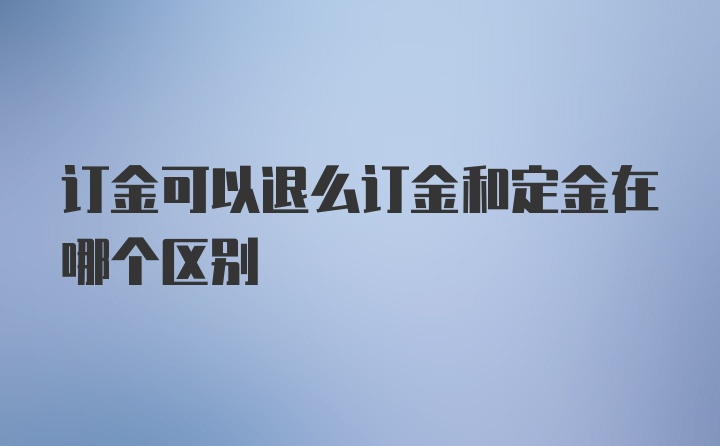 订金可以退么订金和定金在哪个区别